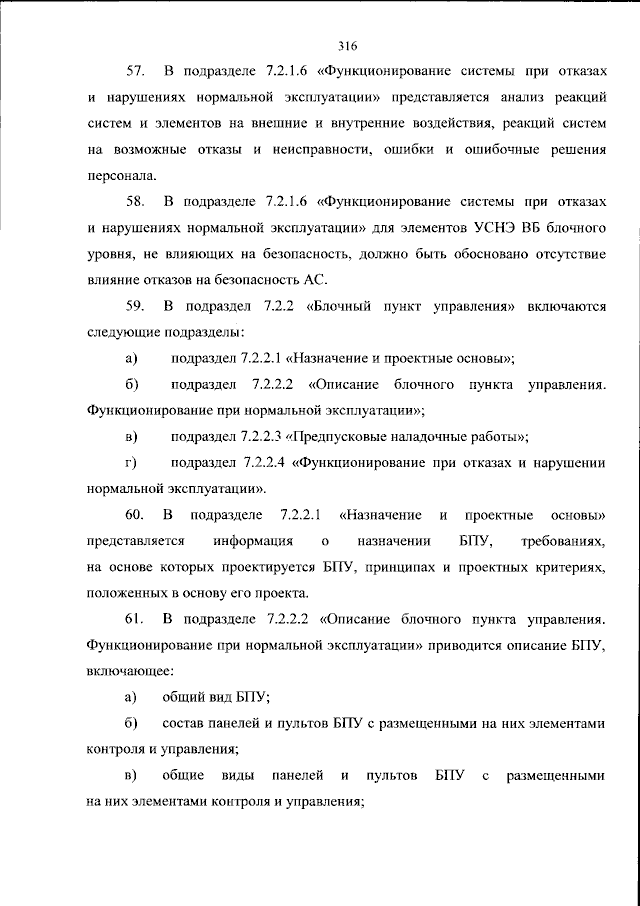 316

57. В подразделе 7.2.1.6 «Функционирование системы при отказах и нарушениях нормальной эксплуатации» представляется анализ реакций систем и элементов на внешние и внутренние воздействия, реакций систем на возможные отказы и неисправности, ошибки и ошибочные решения персонала.

58. В подразделе 7.2.1.6 «Функционирование системы при отказах и нарушениях нормальной эксплуатации» для элементов УСНЭ ВБ блочного уровня, не влияющих на безопасность, должно быть обосновано отсутствие влияние отказов на безопасность АС.

59. В подраздел 7.2.2 «Блочный пункт управления» включаются следующие подразделы:

а) подраздел 7.2.2.1 «Назначение и проектные основы»;

б) подраздел 7.2.2.2 «Описание блочного пункта управления. Функционирование при нормальной эксплуатации»;

в) подраздел 7.2.2.3 «Предпусковые наладочные работы»;

г) подраздел 7.2.2.4 «Функционирование при отказах и нарушении нормальной эксплуатации».

60. В подразделе 7.2.2.1 «Назначение и проектные основы» представляется информация о назначении БПУ, требованиях, на основе которых проектируется БПУ, принципах и проектных критериях, положенных в основу его проекта.

61. В подразделе 7.2.2.2 «Описание блочного пункта управления. Функционирование при нормальной эксплуатации» приводится описание БПУ, включающее:

а) общий вид БПУ;

б) состав панелей и пультов БПУ с размещенными на них элементами контроля и управления;

в) общие виды панелей и пультов БПУ с размещенными на них элементами контроля и управления;